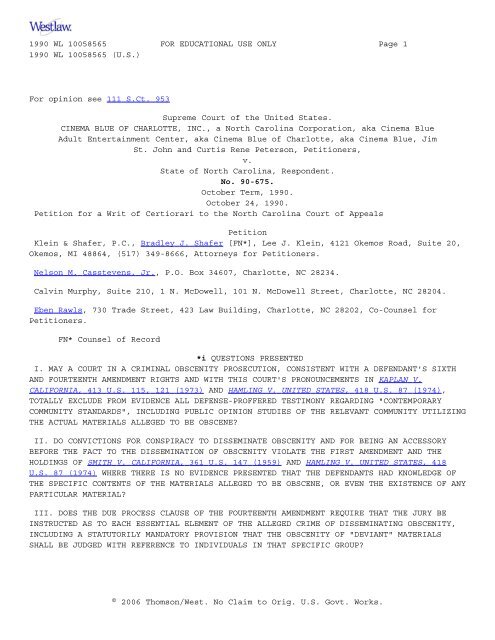 Westlaw.

1990 WL 10058565 FOR EDUCATIONAL USE ONLY Page 1
1990 WL 10058565 (U.S.)

For opinion see 111 S.Ct. 953

Supreme Court of the United States.
CINEMA BLUE OF CHARLOTTE, INC., a North Carolina Corporation, aka Cinema Blue Adult Entertainment Center, aka Cinema Blue of Charlotte, aka Cinema Blue, Jim St. John and Curtis Rene Peterson, Petitioners,
v.
State of North Carolina, Respondent.
No. 90-675.
October Term, 1990.
October 24, 1990.
Petition for a Writ of Certiorari to the North Carolina Court of Appeals

Petition
Klein & Shafer, P.C., Bradley J. Shafer [FN*], Lee J. Klein, 4121 Okemos Road, Suite 20, Okemos, MI 48864, (517) 349-8666, Attorneys for Petitioners.

Nelson M. Casstevens, Jr., P.O. Box 34607, Charlotte, NC 28234.

Calvin Murphy, Suite 210, 1 N. McDowell, 101 N. McDowell Street, Charlotte, NC 28204.

Eben Rawls, 730 Trade Street, 423 Law Building, Charlotte, NC 28202, Co-Counsel for Petitioners.

FN* Counsel of Record

*i QUESTIONS PRESENTED
I. MAY A COURT IN A CRIMINAL OBSCENITY PROSECUTION, CONSISTENT WITH A DEFENDANT'S SIXTH AND FOURTEENTH AMENDMENT RIGHTS AND WITH THIS COURT'S PRONOUNCEMENTS IN KAPLAN V. CALIFORNIA, 413 U.S. 115, 121 (1973) AND HAMLING V. UNITED STATES, 418 U.S. 87 (1974), TOTALLY EXCLUDE FROM EVIDENCE ALL DEFENSE-PROFFERED TESTIMONY REGARDING "CONTEMPORARY COMMUNITY STANDARDS", INCLUDING PUBLIC OPINION STUDIES OF THE RELEVANT COMMUNITY UTILIZING THE ACTUAL MATERIALS ALLEGED TO BE OBSCENE?

II. DO CONVICTIONS FOR CONSPIRACY TO DISSEMINATE OBSCENITY AND FOR BEING AN ACCESSORY BEFORE THE FACT TO THE DISSEMINATION OF OBSCENITY VIOLATE THE FIRST AMENDMENT AND THE HOLDINGS OF SMITH V. CALIFORNIA, 361 U.S. 147 (1959) AND HAMLING V. UNITED STATES, 418 U.S. 87 (1974) WHERE THERE IS NO EVIDENCE PRESENTED THAT THE DEFENDANTS HAD KNOWLEDGE OF THE SPECIFIC CONTENTS OF THE MATERIALS ALLEGED TO BE OBSCENE, OR EVEN THE EXISTENCE OF ANY PARTICULAR MATERIAL?

III. DOES THE DUE PROCESS CLAUSE OF THE FOURTEENTH AMENDMENT REQUIRE THAT THE JURY BE INSTRUCTED AS TO EACH ESSENTIAL ELEMENT OF THE ALLEGED CRIME OF DISSEMINATING OBSCENITY, INCLUDING A STATUTORILY MANDATORY PROVISION THAT THE OBSCENITY OF "DEVIANT" MATERIALS SHALL BE JUDGED WITH REFERENCE TO INDIVIDUALS IN THAT SPECIFIC GROUP?

© 2006 Thomson/West. No Claim to Orig. U.S. Govt. Works.